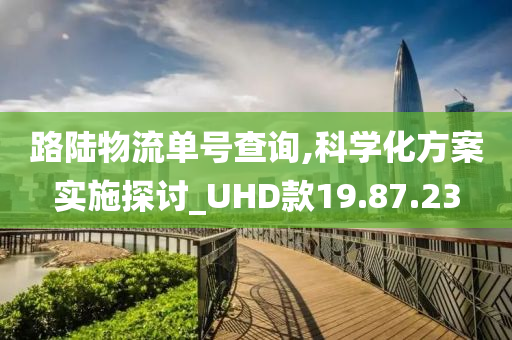 路陆物流单号查询,科学化方案实施探讨_UHD款19.87.23